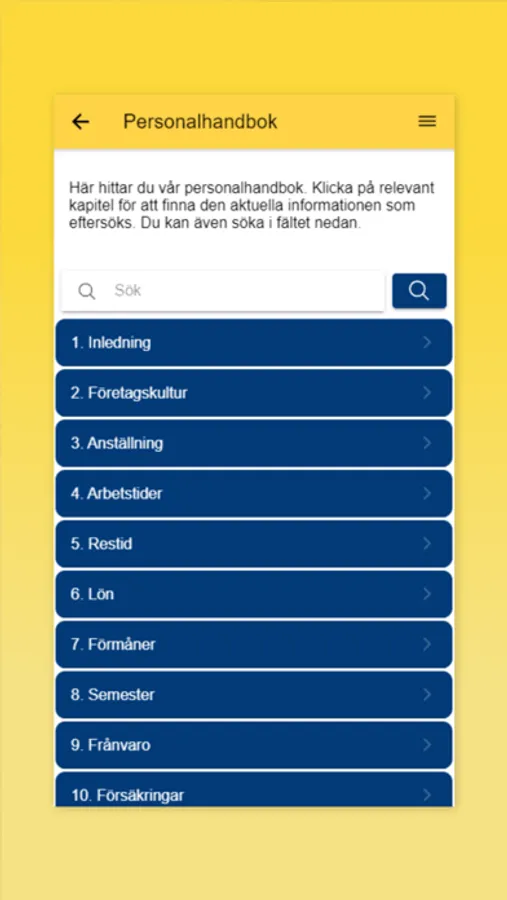 Personalhandbok

Här hittar du vår personalhandbok. Klicka på relevant kapitel för att finna den aktuella informationen som eftersöks. Du kan även söka i fältet nedan.

Sök

1. Inledning

2. Företagskultur

3. Anställning

4. Arbetstider

5. Restid

6. Lön

7. Förmåner

8. Semester

9. Frånvaro

10. Försäkringar